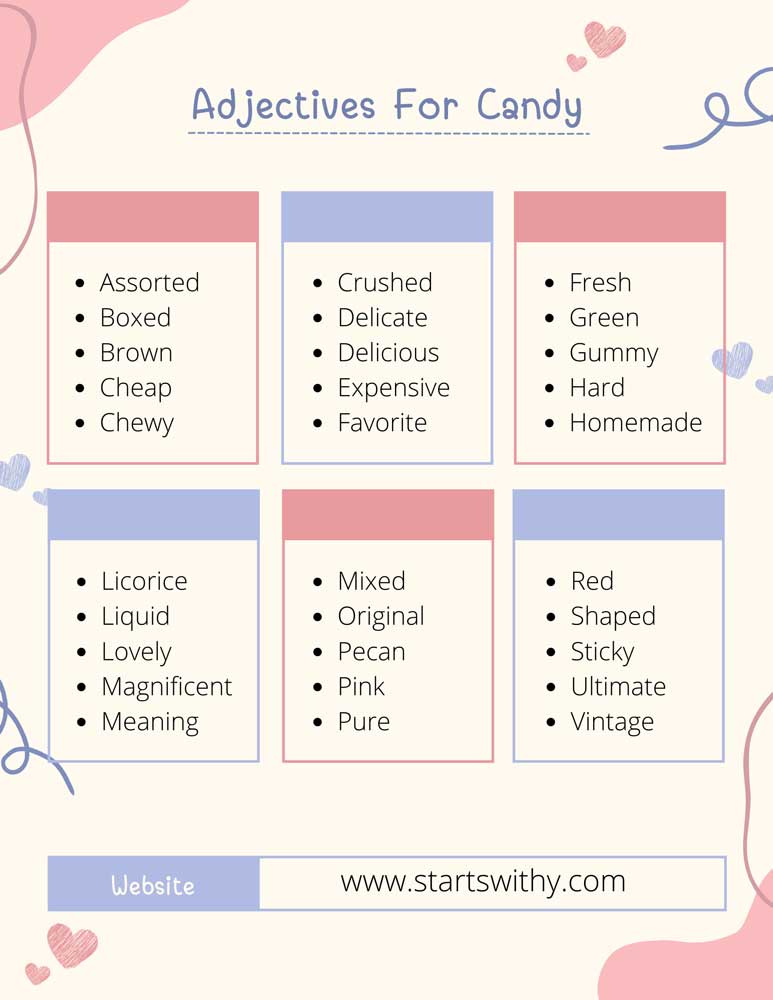 Adjectives For Candy

- Assorted
- Boxed
- Brown
- Cheap
- Chewy

- Crushed
- Delicate
- Delicious
- Expensive
- Favorite

- Fresh
- Green
- Gummy
- Hard
- Homemade

- Licorice
- Liquid
- Lovely
- Magnificent
- Meaning

- Mixed
- Original
- Pecan
- Pink
- Pure

- Red
- Shaped
- Sticky
- Ultimate
- Vintage

Website www.startswithy.com